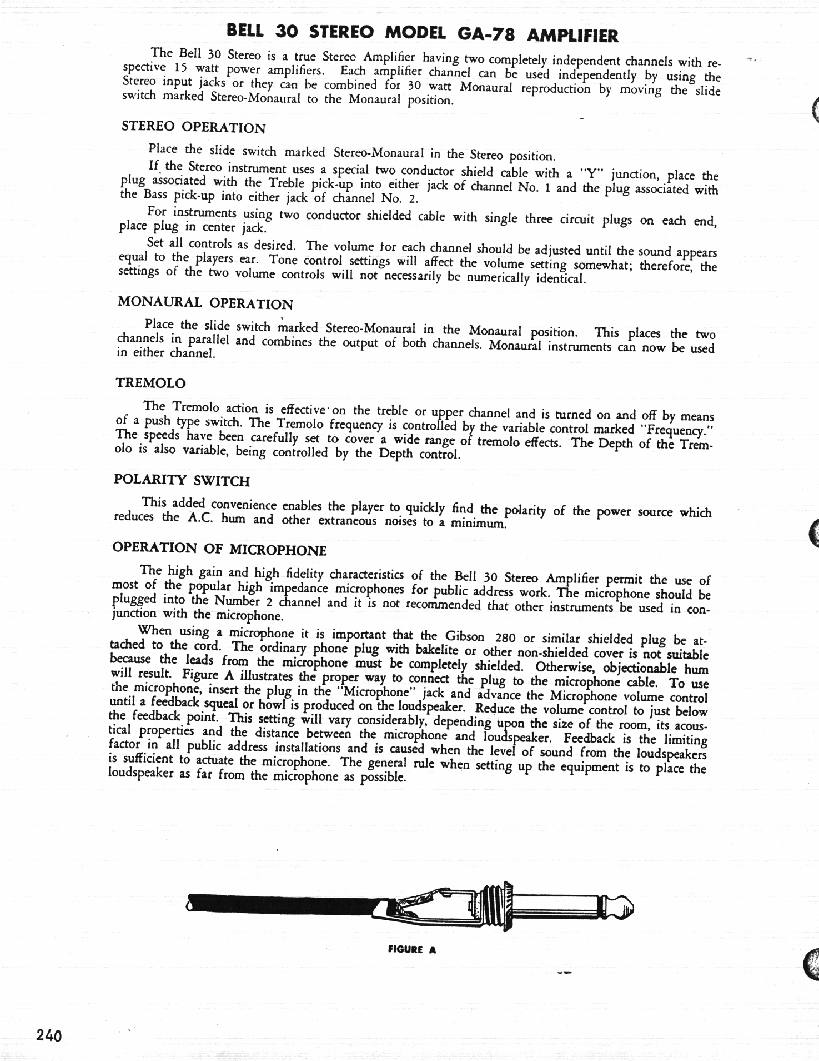 BELL 30 STEREO MODEL GA-78 AMPLIFIER

The Bell 30 Stereo is a true Stereo Amplifier having two completely independent channels with respective 15 watt power amplifiers. Each amplifier channel can be used independently by using the Stereo input jacks or they can be combined for 30 watt Monaural reproduction by moving the slide switch marked Stereo-Monaural to the Monaural position.

STEREO OPERATION

Place the slide switch marked Stereo-Monaural in the Stereo position.

If the Stereo instrument uses a special two conductor shield cable with a "Y" junction, place the plug associated with the Treble pick-up into either jack of channel No. 1 and the plug associated with the Bass pick-up into either jack of channel No. 2.

For instruments using two conductor shielded cable with single three circuit plugs on each end, place plug in center jack.

Set all controls as desired. The volume for each channel should be adjusted until the sound appears equal to the players ear. Tone control settings will affect the volume setting somewhat; therefore, the settings of the two volume controls will not necessarily be numerically identical.

MONAURAL OPERATION

Place the slide switch marked Stereo-Monaural in the Monaural position. This places the two channels in parallel and combines the output of both channels. Monaural instruments can now be used in either channel.

TREMOLO

The Tremolo action is effective on the treble or upper channel and is turned on and off by means of a push type switch. The Tremolo frequency is controlled by the variable control marked "Frequency." The speeds have been carefully set to cover a wide range of tremolo effects. The Depth of the Tremolo is also variable, being controlled by the Depth control.

POLARITY SWITCH

This added convenience enables the player to quickly find the polarity of the power source which reduces the A.C. hum and other extraneous noises to a minimum.

OPERATION OF MICROPHONE

The high gain and high fidelity characteristics of the Bell 30 Stereo Amplifier permit the use of most of the popular high impedance microphones for public address work. The microphone should be plugged into the Number 2 channel and it is not recommended that other instruments be used in conjunction with the microphone.

When using a microphone it is important that the Gibson 280 or similar shielded plug be attached to the cord. The ordinary phone plug with bakelite or other non-shielded cover is not suitable because the leads from the microphone must be completely shielded. Otherwise, objectionable hum will result. Figure A illustrates the proper way to connect the plug to the microphone cable. To use the microphone, insert the plug in the "Microphone" jack and advance the Microphone volume control until a feedback squeal or howl is produced on the loudspeaker. Reduce the volume control to just below the feedback point. This setting will vary considerably, depending upon the size of the room, its acoustical properties and the distance between the microphone and loudspeaker. Feedback is the limiting factor in all public address installations and is caused when the level of sound from the loudspeakers is sufficient to actuate the microphone. The general rule when setting up the equipment is to place the loudspeaker as far from the microphone as possible.

FIGURE A

240